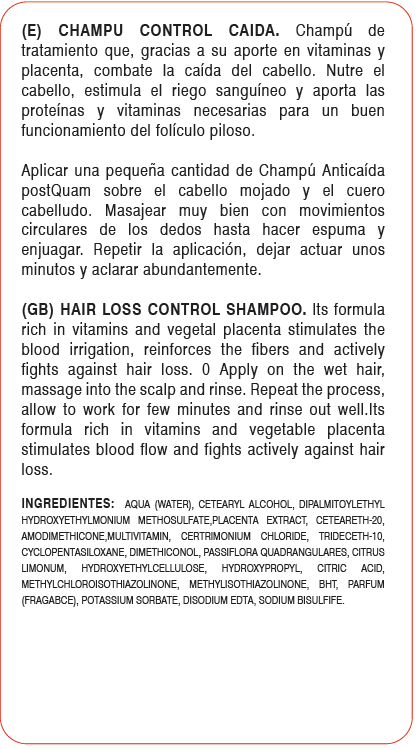 (E) CHAMPU CONTROL CAIDA. Champú de tratamiento que, gracias a su aporte en vitaminas y placenta, combate la caída del cabello. Nutre el cabello, estimula el riego sanguíneo y aporta las proteínas y vitaminas necesarias para un buen funcionamiento del folículo piloso.

Aplicar una pequeña cantidad de Champú Anticaída postQuam sobre el cabello mojado y el cuero cabelludo. Masajear muy bien con movimientos circulares de los dedos hasta hacer espuma y enjuagar. Repetir la aplicación, dejar actuar unos minutos y aclarar abundantemente.

(GB) HAIR LOSS CONTROL SHAMPOO. Its formula rich in vitamins and vegetal placenta stimulates the blood irrigation, reinforces the fibers and actively fights against hair loss. 0 Apply on the wet hair, massage into the scalp and rinse. Repeat the process, allow to work for few minutes and rinse out well.Its formula rich in vitamins and vegetable placenta stimulates blood flow and fights actively against hair loss.

INGREDIENTES: AQUA (WATER), CETEARYL ALCOHOL, DIPALMITOYLETHYL HYDROXYETHYLMONIUM METHOSULFATE,PLACENTA EXTRACT, CETEARETH-20, AMODIMETHICONE,MULTIVITAMIN, CERTRIMONIUM CHLORIDE, TRIDECETH-10, CYCLOPENTASILOXANE, DIMETHICONOL, PASSIFLORA QUADRANGULARES, CITRUS LIMONUM, HYDROXYETHYLCELLULOSE, HYDROXYPROPYL, CITRIC ACID, METHYLCHLOROISOTHIAZOLINONE, METHYLISOTHIAZOLINONE, BHT, PARFUM (FRAGABCE), POTASSIUM SORBATE, DISODIUM EDTA, SODIUM BISULFIFE.